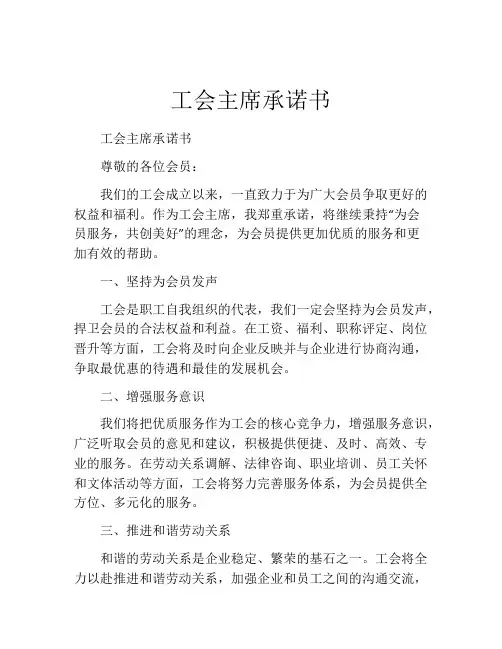 工会主席承诺书

工会主席承诺书

尊敬的各位会员：

我们的工会成立以来，一直致力于为广大会员争取更好的权益和福利。作为工会主席，我郑重承诺，将继续秉持“为会员服务，共创美好”的理念，为会员提供更加优质的服务和更加有效的帮助。

一、坚持为会员发声

工会是职工自我组织的代表，我们一定会坚持为会员发声，捍卫会员的合法权益和利益。在工资、福利、职称评定、岗位晋升等方面，工会将及时向企业反映并与企业进行协商沟通，争取最优惠的待遇和最佳的发展机会。

二、增强服务意识

我们将把优质服务作为工会的核心竞争力，增强服务意识，广泛听取会员的意见和建议，积极提供便捷、及时、高效、专业的服务。在劳动关系调解、法律咨询、职业培训、员工关怀和文体活动等方面，工会将努力完善服务体系，为会员提供全方位、多元化的服务。

三、推进和谐劳动关系

和谐的劳动关系是企业稳定、繁荣的基石之一。工会将全力以赴推进和谐劳动关系，加强企业和员工之间的沟通交流，